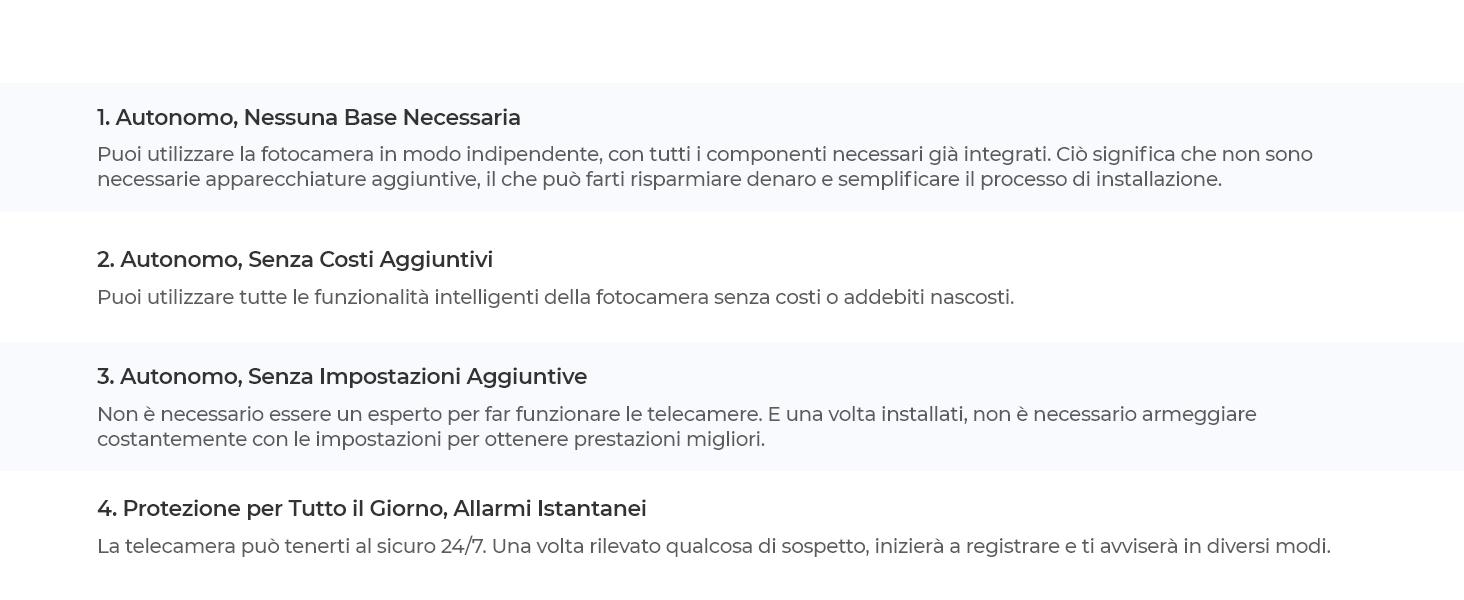 1. Autonomo, Nessuna Base Necessaria

Puoi utilizzare la fotocamera in modo indipendente, con tutti i componenti necessari già integrati. Ciò significa che non sono necessarie apparecchiature aggiuntive, il che può farti risparmiare denaro e semplificare il processo di installazione.

2. Autonomo, Senza Costi Aggiuntivi

Puoi utilizzare tutte le funzionalità intelligenti della fotocamera senza costi o addebiti nascosti.

3. Autonomo, Senza Impostazioni Aggiuntive

Non è necessario essere un esperto per far funzionare le telecamere. E una volta installati, non è necessario armeggiare costantemente con le impostazioni per ottenere prestazioni migliori.

4. Protezione per Tutto il Giorno, Allarmi Istantanei

La telecamera può tenerti al sicuro 24/7. Una volta rilevato qualcosa di sospetto, inizierà a registrare e ti avviserà in diversi modi.